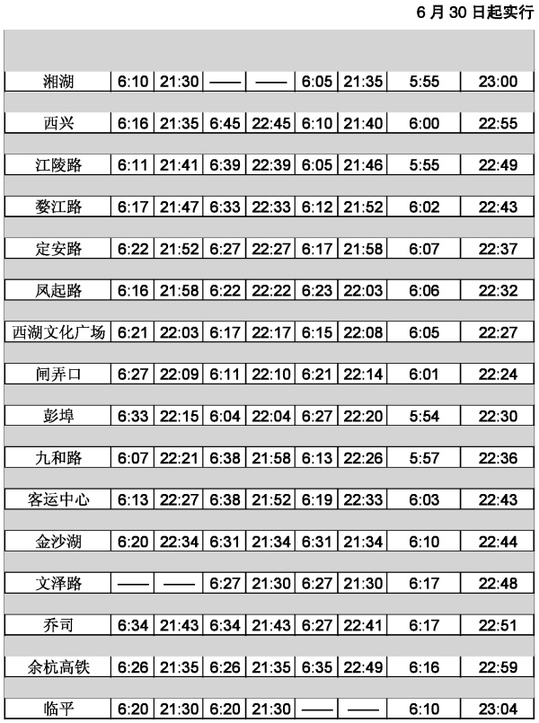 6月30日起实行

| 湘湖 | 6:10 | 21:30 | —— | —— | 6:05 | 21:35 | 5:55 | 23:00 |
|---|---|---|---|---|---|---|---|---|
| 西兴 | 6:16 | 21:35 | 6:45 | 22:45 | 6:10 | 21:40 | 6:00 | 22:55 |
| 江陵路 | 6:11 | 21:41 | 6:39 | 22:39 | 6:05 | 21:46 | 5:55 | 22:49 |
| 婺江路 | 6:17 | 21:47 | 6:33 | 22:33 | 6:12 | 21:52 | 6:02 | 22:43 |
| 定安路 | 6:22 | 21:52 | 6:27 | 22:27 | 6:17 | 21:58 | 6:07 | 22:37 |
| 凤起路 | 6:16 | 21:58 | 6:22 | 22:22 | 6:23 | 22:03 | 6:06 | 22:32 |
| 西湖文化广场 | 6:21 | 22:03 | 6:17 | 22:17 | 6:15 | 22:08 | 6:05 | 22:27 |
| 闸弄口 | 6:27 | 22:09 | 6:11 | 22:10 | 6:21 | 22:14 | 6:01 | 22:24 |
| 彭埠 | 6:33 | 22:15 | 6:04 | 22:04 | 6:27 | 22:20 | 5:54 | 22:30 |
| 九和路 | 6:07 | 22:21 | 6:38 | 21:58 | 6:13 | 22:26 | 5:57 | 22:36 |
| 客运中心 | 6:13 | 22:27 | 6:38 | 21:52 | 6:19 | 22:33 | 6:03 | 22:43 |
| 金沙湖 | 6:20 | 22:34 | 6:31 | 21:34 | 6:31 | 21:34 | 6:10 | 22:44 |
| 文泽路 | —— | —— | 6:27 | 21:30 | 6:27 | 21:30 | 6:17 | 22:48 |
| 乔司 | 6:34 | 21:43 | 6:34 | 21:43 | 6:27 | 22:41 | 6:17 | 22:51 |
| 余杭高铁 | 6:26 | 21:35 | 6:26 | 21:35 | 6:35 | 22:49 | 6:16 | 22:59 |
| 临平 | 6:20 | 21:30 | 6:20 | 21:30 | —— | —— | 6:10 | 23:04 |